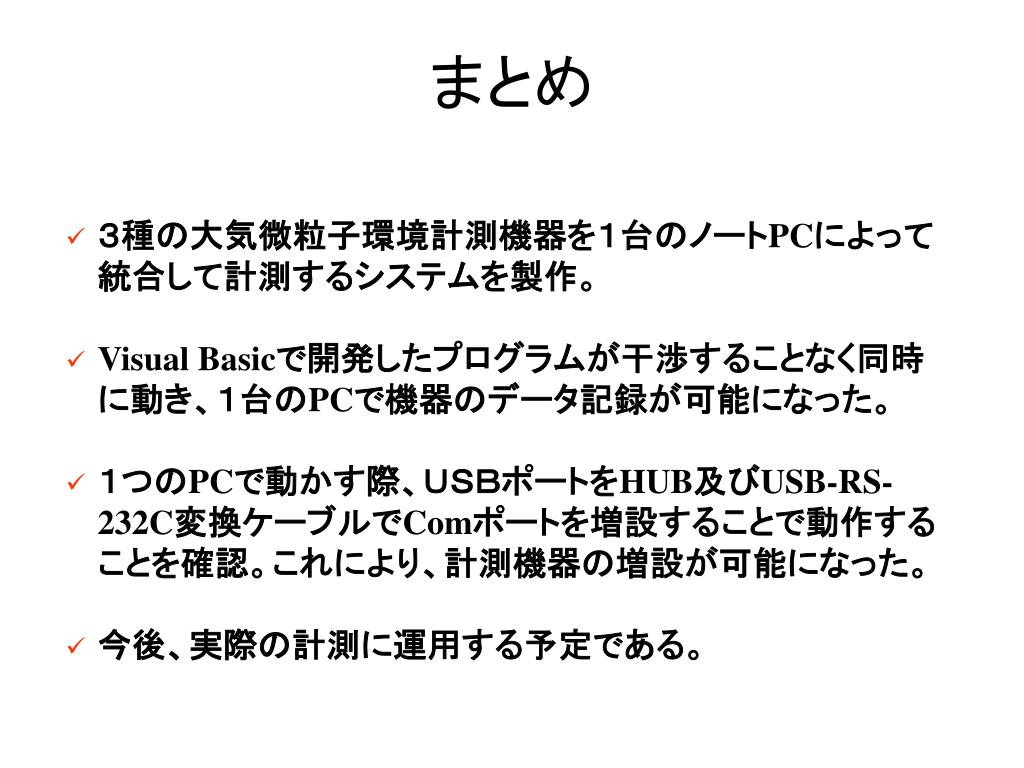 まとめ

✓ ３種の大気微粒子環境計測機器を１台のノートPCによって統合して計測するシステムを製作。

✓ Visual Basicで開発したプログラムが干渉することなく同時に動き、１台のPCで機器のデータ記録が可能になった。

✓ １つのPCで動かす際、USBポートをHUB及びUSB-RS-232C変換ケーブルでComポートを増設することで動作することを確認。これにより、計測機器の増設が可能になった。

✓ 今後、実際の計測に運用する予定である。